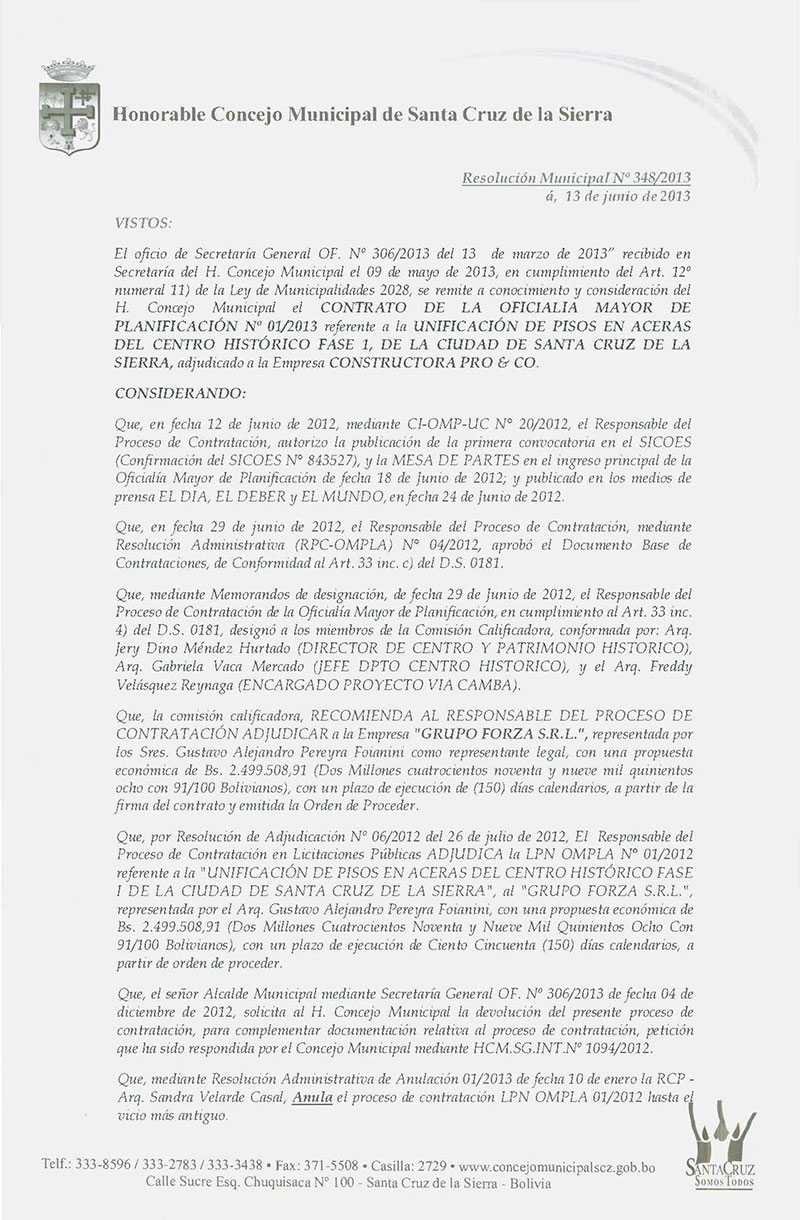 Honorable Concejo Municipal de Santa Cruz de la Sierra

Resolución Municipal Nº 348/2013
á, 13 de junio de 2013

VISTOS:

El oficio de Secretaría General OF. Nº 306/2013 del 13 de marzo de 2013" recibido en Secretaría del H. Concejo Municipal el 09 de mayo de 2013, en cumplimiento del Art. 12º numeral 11) de la Ley de Municipalidades 2028, se remite a conocimiento y consideración del H. Concejo Municipal el CONTRATO DE LA OFICIALIA MAYOR DE PLANIFICACIÓN Nº 01/2013 referente a la UNIFICACIÓN DE PISOS EN ACERAS DEL CENTRO HISTÓRICO FASE 1, DE LA CIUDAD DE SANTA CRUZ DE LA SIERRA, adjudicado a la Empresa CONSTRUCTORA PRO & CO.

CONSIDERANDO:

Que, en fecha 12 de Junio de 2012, mediante CI-OMP-UC Nº 20/2012, el Responsable del Proceso de Contratación, autorizo la publicación de la primera convocatoria en el SICOES (Confirmación del SICOES Nº 843527), y la MESA DE PARTES en el ingreso principal de la Oficialía Mayor de Planificación de fecha 18 de Junio de 2012; y publicado en los medios de prensa EL DIA, EL DEBER y EL MUNDO, en fecha 24 de Junio de 2012.

Que, en fecha 29 de junio de 2012, el Responsable del Proceso de Contratación, mediante Resolución Administrativa (RPC-OMPLA) Nº 04/2012, aprobó el Documento Base de Contrataciones, de Conformidad al Art. 33 inc. c) del D.S. 0181.

Que, mediante Memorandos de designación, de fecha 29 de Junio de 2012, el Responsable del Proceso de Contratación de la Oficialía Mayor de Planificación, en cumplimiento al Art. 33 inc. 4) del D.S. 0181, designó a los miembros de la Comisión Calificadora, conformada por: Arq. Jery Dino Méndez Hurtado (DIRECTOR DE CENTRO Y PATRIMONIO HISTORICO), Arq. Gabriela Vaca Mercado (JEFE DPTO CENTRO HISTORICO), y el Arq. Freddy Velásquez Reynaga (ENCARGADO PROYECTO VIA CAMBA).

Que, la comisión calificadora, RECOMIENDA AL RESPONSABLE DEL PROCESO DE CONTRATACIÓN ADJUDICAR a la Empresa "GRUPO FORZA S.R.L.", representada por los Sres. Gustavo Alejandro Pereyra Foianini como representante legal, con una propuesta económica de Bs. 2.499.508,91 (Dos Millones cuatrocientos noventa y nueve mil quinientos ocho con 91/100 Bolivianos), con un plazo de ejecución de (150) días calendarios, a partir de la firma del contrato y emitida la Orden de Proceder.

Que, por Resolución de Adjudicación Nº 06/2012 del 26 de julio de 2012, El Responsable del Proceso de Contratación en Licitaciones Públicas ADJUDICA la LPN OMPLA Nº 01/2012 referente a la "UNIFICACIÓN DE PISOS EN ACERAS DEL CENTRO HISTÓRICO FASE I DE LA CIUDAD DE SANTA CRUZ DE LA SIERRA", al "GRUPO FORZA S.R.L.", representada por el Arq. Gustavo Alejandro Pereyra Foianini, con una propuesta económica de Bs. 2.499.508,91 (Dos Millones Cuatrocientos Noventa y Nueve Mil Quinientos Ocho Con 91/100 Bolivianos), con un plazo de ejecución de Ciento Cincuenta (150) días calendarios, a partir de orden de proceder.

Que, el señor Alcalde Municipal mediante Secretaría General OF. Nº 306/2013 de fecha 04 de diciembre de 2012, solicita al H. Concejo Municipal la devolución del presente proceso de contratación, para complementar documentación relativa al proceso de contratación, petición que ha sido respondida por el Concejo Municipal mediante HCM.SG.INT.Nº 1094/2012.

Que, mediante Resolución Administrativa de Anulación 01/2013 de fecha 10 de enero la RCP - Arq. Sandra Velarde Casal, Anula el proceso de contratación LPN OMPLA 01/2012 hasta el vicio más antiguo.

Telf.: 333-8596 / 333-2783 / 333-3438 • Fax: 371-5508 • Casilla: 2729 • www.concejomunicipalscz.gob.bo
Calle Sucre Esq. Chuquisaca Nº 100 - Santa Cruz de la Sierra - Bolivia

SANTA CRUZ
SOMOS TODOS